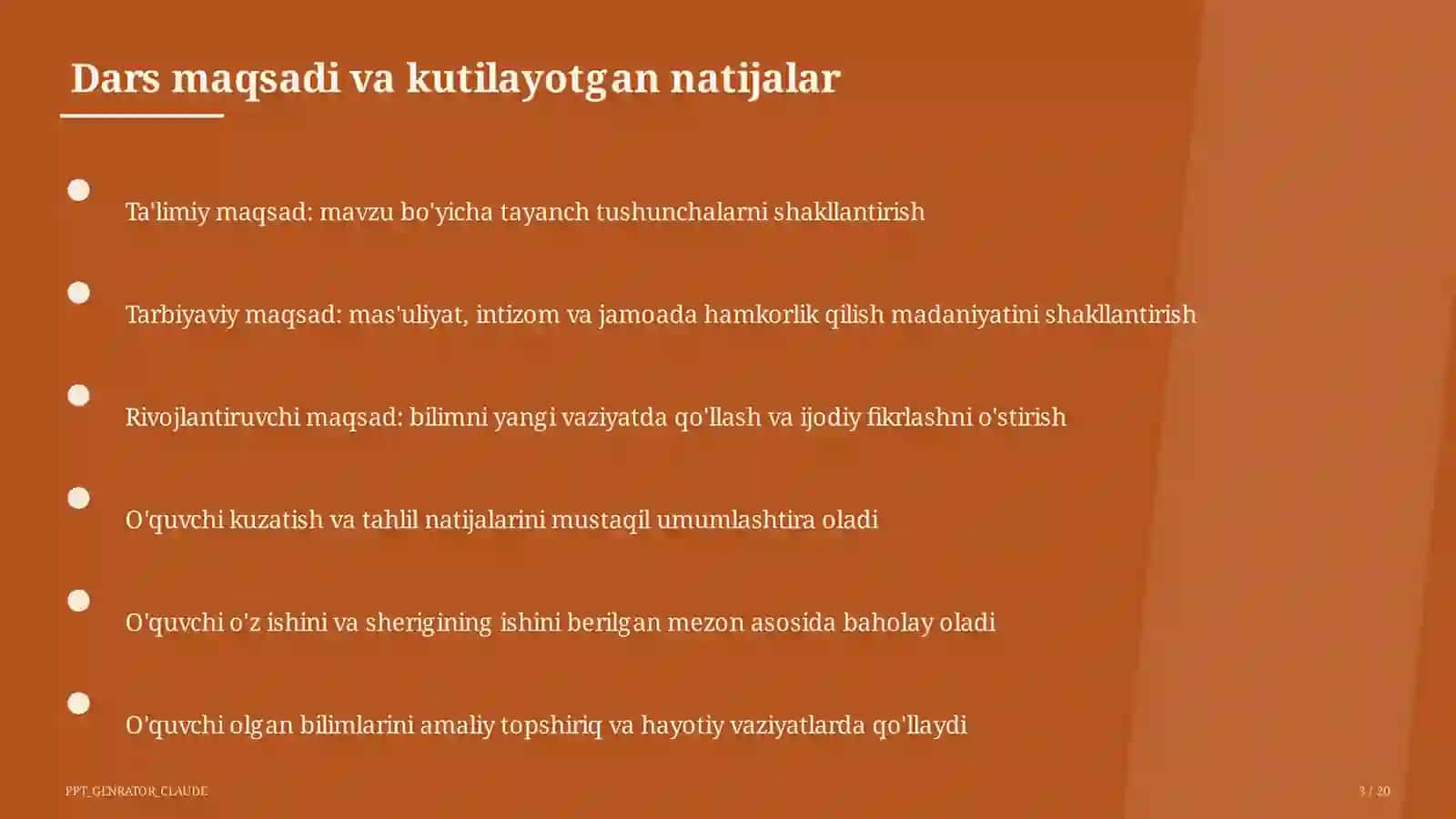 Dars maqsadi va kutilayotgan natijalar

Ta'limiy maqsad: mavzu bo'yicha tayanch tushunchalarni shakllantirish

Tarbiyaviy maqsad: mas'uliyat, intizom va jamoada hamkorlik qilish madaniyatini shakllantirish

Rivojlantiruvchi maqsad: bilimni yangi vaziyatda qo'llash va ijodiy fikrlashni o'stirish

O'quvchi kuzatish va tahlil natijalarini mustaqil umumlashtira oladi

O'quvchi o'z ishini va sherigining ishini berilgan mezon asosida baholay oladi

O'quvchi olgan bilimlarini amaliy topshiriq va hayotiy vaziyatlarda qo'llaydi

PPT_GENRATOR_CLAUDE

3 / 20